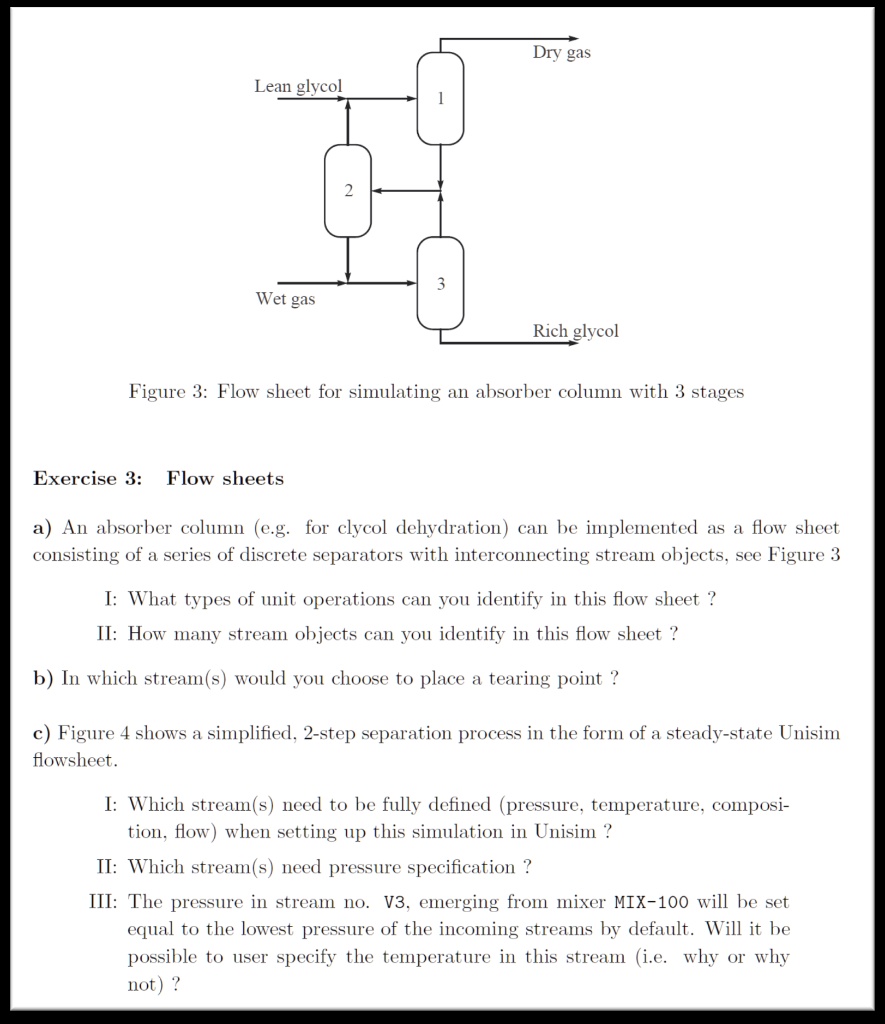 Dry gas

Lean glycol

1

2

3

Wet gas

Rich glycol

Figure 3: Flow sheet for simulating an absorber column with 3 stages

Exercise 3: Flow sheets

a) An absorber column (e.g. for clycol dehydration) can be implemented as a flow sheet consisting of a series of discrete separators with interconnecting stream objects, see Figure 3

I: What types of unit operations can you identify in this flow sheet ?

II: How many stream objects can you identify in this flow sheet ?

b) In which stream(s) would you choose to place a tearing point ?

c) Figure 4 shows a simplified, 2-step separation process in the form of a steady-state Unisim flowsheet.

I: Which stream(s) need to be fully defined (pressure, temperature, composition, flow) when setting up this simulation in Unisim ?

II: Which stream(s) need pressure specification ?

III: The pressure in stream no. V3, emerging from mixer MIX-100 will be set equal to the lowest pressure of the incoming streams by default. Will it be possible to user specify the temperature in this stream (i.e. why or why not) ?